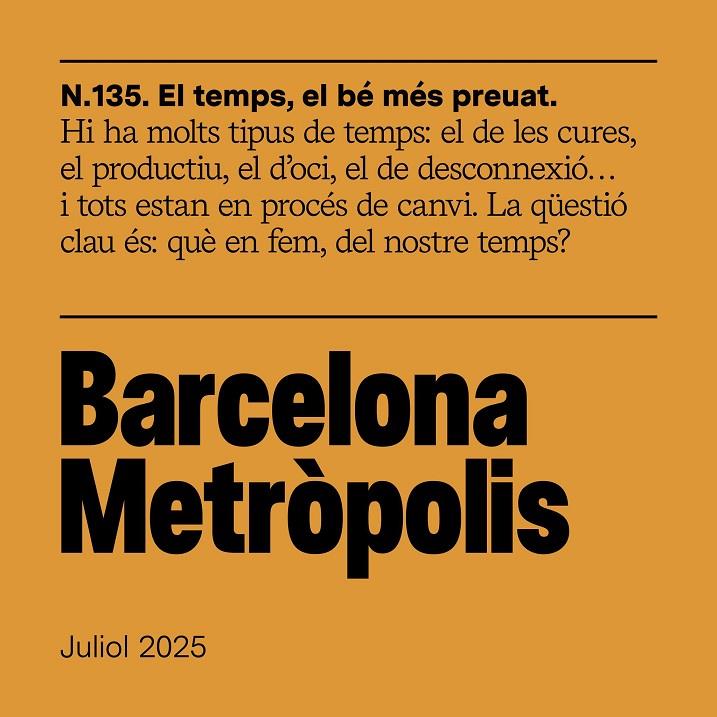 N.135. El temps, el bé més preuat.
Hi ha molts tipus de temps: el de les cures, el productiu, el d'oci, el de desconnexió… i tots estan en procés de canvi. La qüestió clau és: què en fem, del nostre temps?

Barcelona
Metròpolis

Juliol 2025